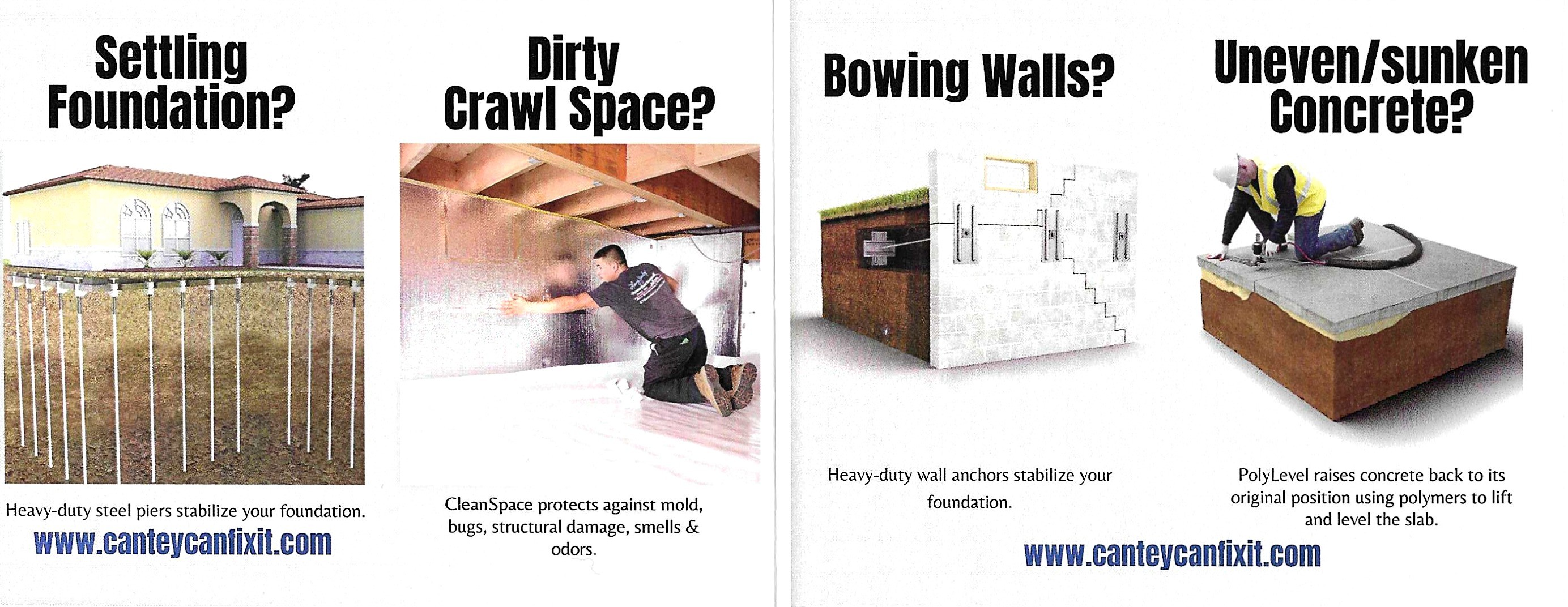 Settling Foundation?

Heavy-duty steel piers stabilize your foundation.

www.canteycanfixit.com

Dirty Crawl Space?

CleanSpace protects against mold, bugs, structural damage, smells & odors.

Bowing Walls?

Heavy-duty wall anchors stabilize your foundation.

Uneven/sunken Concrete?

PolyLevel raises concrete back to its original position using polymers to lift and level the slab.

www.canteycanfixit.com